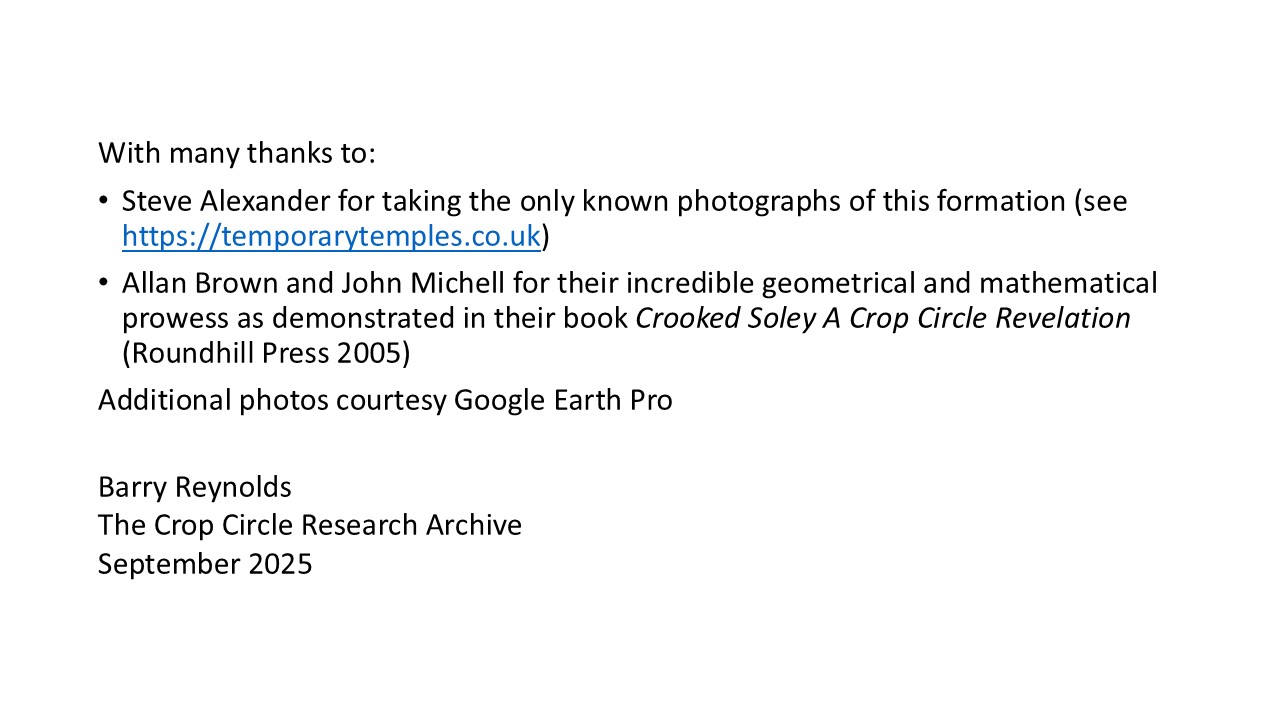 With many thanks to:

• Steve Alexander for taking the only known photographs of this formation (see https://temporarytemples.co.uk)
• Allan Brown and John Michell for their incredible geometrical and mathematical prowess as demonstrated in their book Crooked Soley A Crop Circle Revelation (Roundhill Press 2005)

Additional photos courtesy Google Earth Pro

Barry Reynolds
The Crop Circle Research Archive
September 2025